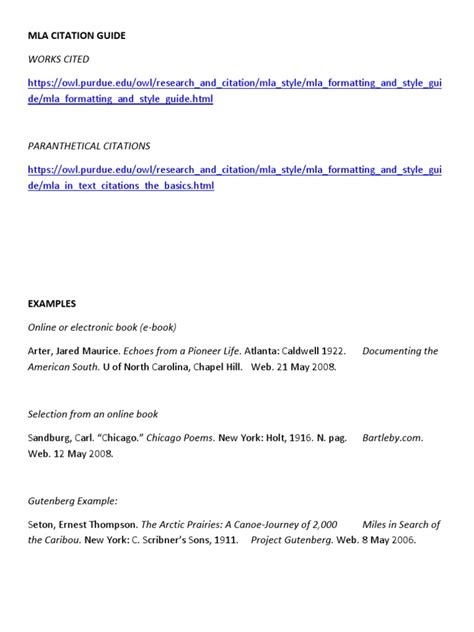 MLA CITATION GUIDE

WORKS CITED

https://owl.purdue.edu/owl/research_and_citation/mla_style/mla_formatting_and_style_guide/mla_formatting_and_style_guide.html

PARANTHETICAL CITATIONS

https://owl.purdue.edu/owl/research_and_citation/mla_style/mla_formatting_and_style_guide/mla_in_text_citations_the_basics.html

EXAMPLES

Online or electronic book (e-book)

Arter, Jared Maurice. Echoes from a Pioneer Life. Atlanta: Caldwell 1922. Documenting the American South. U of North Carolina, Chapel Hill. Web. 21 May 2008.

Selection from an online book

Sandburg, Carl. "Chicago." Chicago Poems. New York: Holt, 1916. N. pag. Bartleby.com. Web. 12 May 2008.

Gutenberg Example:

Seton, Ernest Thompson. The Arctic Prairies: A Canoe-Journey of 2,000 Miles in Search of the Caribou. New York: C. Scribner's Sons, 1911. Project Gutenberg. Web. 8 May 2006.